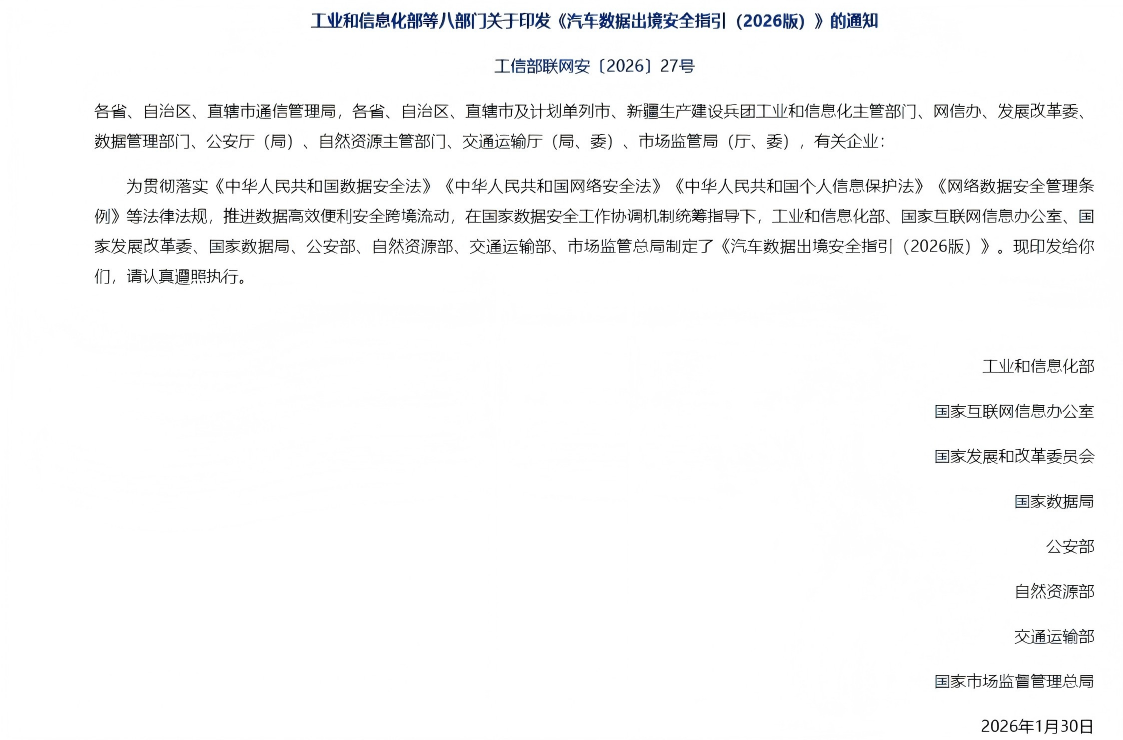 工业和信息化部等八部门关于印发《汽车数据出境安全指引（2026版）》的通知

工信部联网安〔2026〕27号

各省、自治区、直辖市通信管理局，各省、自治区、直辖市及计划单列市、新疆生产建设兵团工业和信息化主管部门、网信办、发展改革委、数据管理部门、公安厅（局）、自然资源主管部门、交通运输厅（局、委）、市场监管局（厅、委），有关企业：

为贯彻落实《中华人民共和国数据安全法》《中华人民共和国网络安全法》《中华人民共和国个人信息保护法》《网络数据安全管理条例》等法律法规，推进数据高效便利安全跨境流动，在国家数据安全工作协调机制统筹指导下，工业和信息化部、国家互联网信息办公室、国家发展改革委、国家数据局、公安部、自然资源部、交通运输部、市场监管总局制定了《汽车数据出境安全指引（2026版）》。现印发给你们，请认真遵照执行。

工业和信息化部

国家互联网信息办公室

国家发展和改革委员会

国家数据局

公安部

自然资源部

交通运输部

国家市场监督管理总局

2026年1月30日